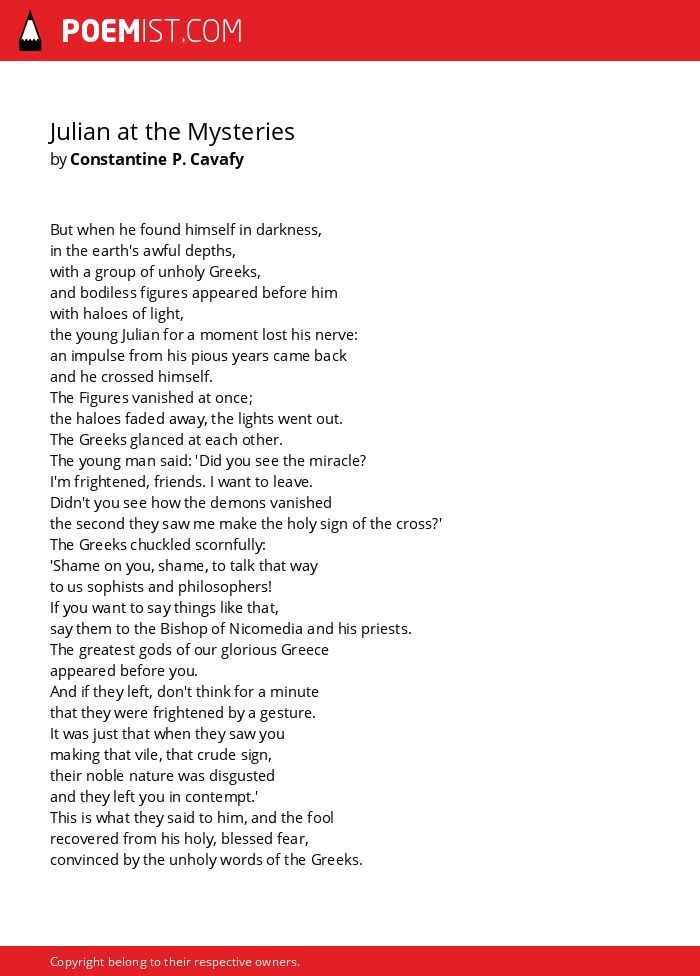 POEMIST.COM

Julian at the Mysteries
by Constantine P. Cavafy

But when he found himself in darkness,
in the earth's awful depths,
with a group of unholy Greeks,
and bodiless figures appeared before him
with haloes of light,
the young Julian for a moment lost his nerve:
an impulse from his pious years came back
and he crossed himself.
The Figures vanished at once;
the haloes faded away, the lights went out.
The Greeks glanced at each other.
The young man said: 'Did you see the miracle?
I'm frightened, friends. I want to leave.
Didn't you see how the demons vanished
the second they saw me make the holy sign of the cross?'
The Greeks chuckled scornfully:
'Shame on you, shame, to talk that way
to us sophists and philosophers!
If you want to say things like that,
say them to the Bishop of Nicomedia and his priests.
The greatest gods of our glorious Greece
appeared before you.
And if they left, don't think for a minute
that they were frightened by a gesture.
It was just that when they saw you
making that vile, that crude sign,
their noble nature was disgusted
and they left you in contempt.'
This is what they said to him, and the fool
recovered from his holy, blessed fear,
convinced by the unholy words of the Greeks.

Copyright belong to their respective owners.